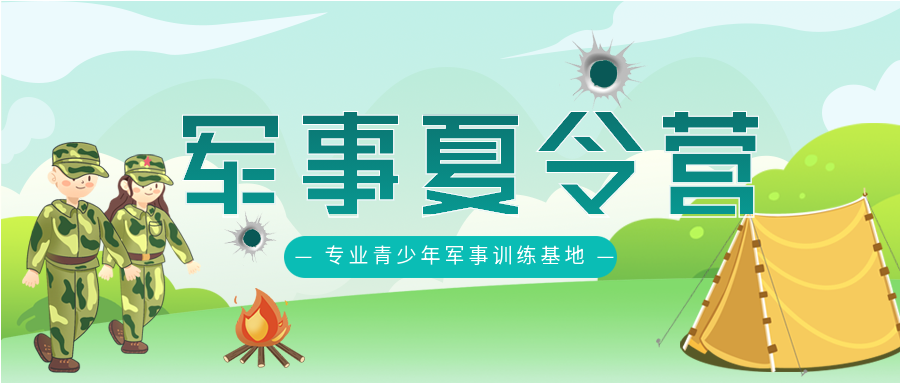 军事夏令营

— 专业青少年军事训练基地 —